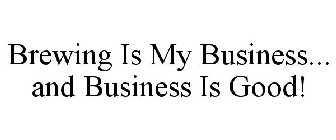 Brewing Is My Business...
and Business Is Good!